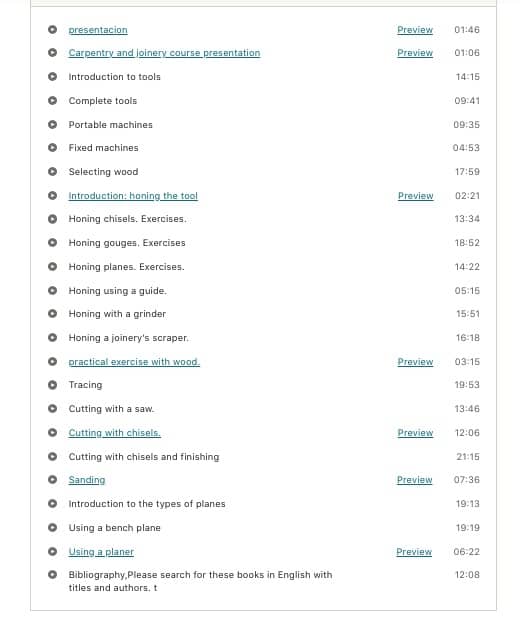 presentacion Preview 01:46
Carpentry and joinery course presentation Preview 01:06
Introduction to tools 14:15
Complete tools 09:41
Portable machines 09:35
Fixed machines 04:53
Selecting wood 17:59
Introduction: honing the tool Preview 02:21
Honing chisels. Exercises. 13:34
Honing gouges. Exercises 18:52
Honing planes. Exercises. 14:22
Honing using a guide. 05:15
Honing with a grinder 15:51
Honing a joinery's scraper. 16:18
practical exercise with wood. Preview 03:15
Tracing 19:53
Cutting with a saw. 13:46
Cutting with chisels. Preview 12:06
Cutting with chisels and finishing 21:15
Sanding Preview 07:36
Introduction to the types of planes 19:13
Using a bench plane 19:19
Using a planer Preview 06:22
Bibliography,Please search for these books in English with titles and authors. t 12:08